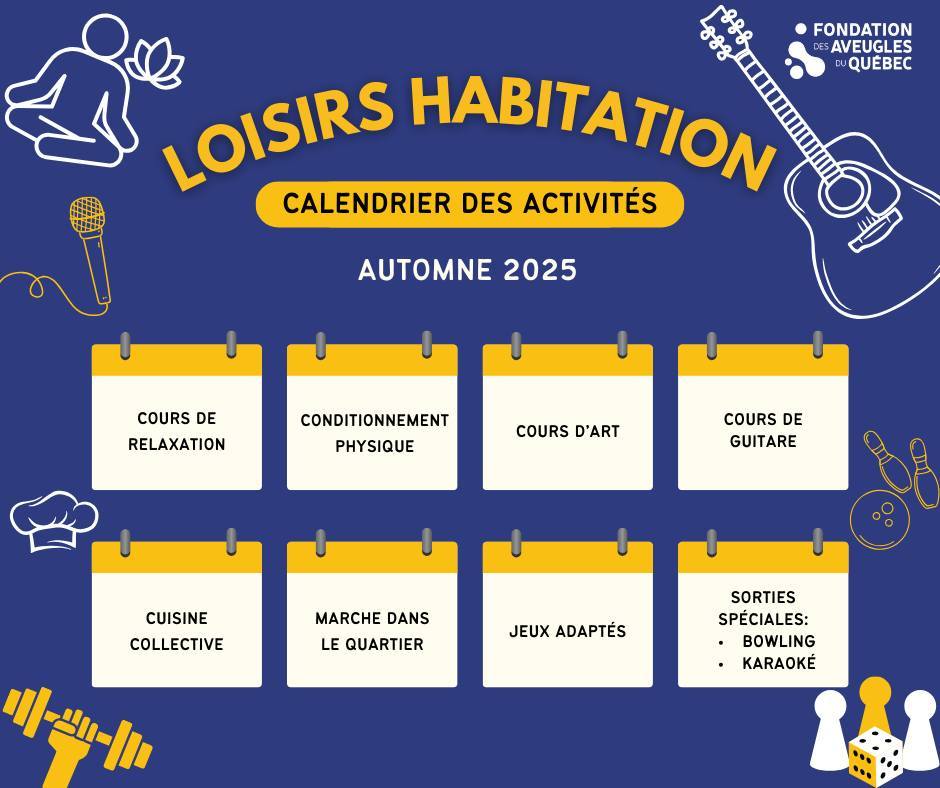 FONDATION
DES AVEUGLES
DU QUÉBEC

LOISIRS HABITATION

CALENDRIER DES ACTIVITÉS

AUTOMNE 2025

COURS DE RELAXATION

CONDITIONNEMENT PHYSIQUE

COURS D'ART

COURS DE GUITARE

CUISINE COLLECTIVE

MARCHE DANS LE QUARTIER

JEUX ADAPTÉS

SORTIES SPÉCIALES:
• BOWLING
• KARAOKÉ